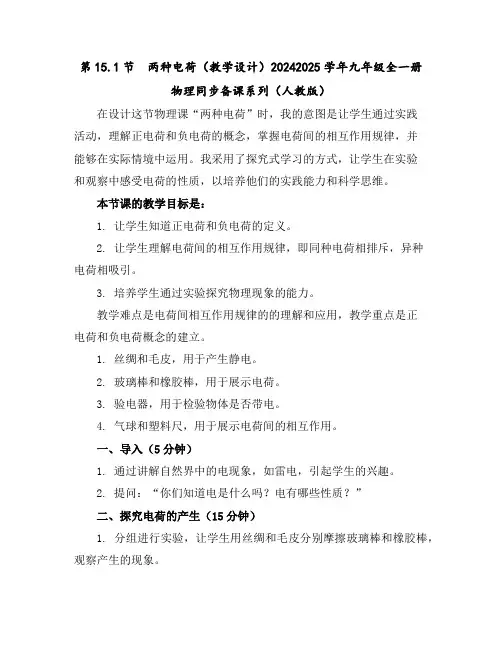 第 15.1 节　两种电荷（教学设计）20242025 学年九年级全一册物理同步备课系列（人教版）

在设计这节物理课“两种电荷”时，我的意图是让学生通过实践活动，理解正电荷和负电荷的概念，掌握电荷间的相互作用规律，并能够在实际情境中运用。我采用了探究式学习的方式，让学生在实验和观察中感受电荷的性质，以培养他们的实践能力和科学思维。

本节课的教学目标是：

1. 让学生知道正电荷和负电荷的定义。

2. 让学生理解电荷间的相互作用规律，即同种电荷相排斥，异种电荷相吸引。

3. 培养学生通过实验探究物理现象的能力。

教学难点是电荷间相互作用规律的的理解和应用，教学重点是正电荷和负电荷概念的建立。

1. 丝绸和毛皮，用于产生静电。

2. 玻璃棒和橡胶棒，用于展示电荷。

3. 验电器，用于检验物体是否带电。

4. 气球和塑料尺，用于展示电荷间的相互作用。

一、导入（5 分钟）

1. 通过讲解自然界中的电现象，如雷电，引起学生的兴趣。

2. 提问：“你们知道电是什么吗？电有哪些性质？”

二、探究电荷的产生（15 分钟）

1. 分组进行实验，让学生用丝绸和毛皮分别摩擦玻璃棒和橡胶棒，观察产生的现象。